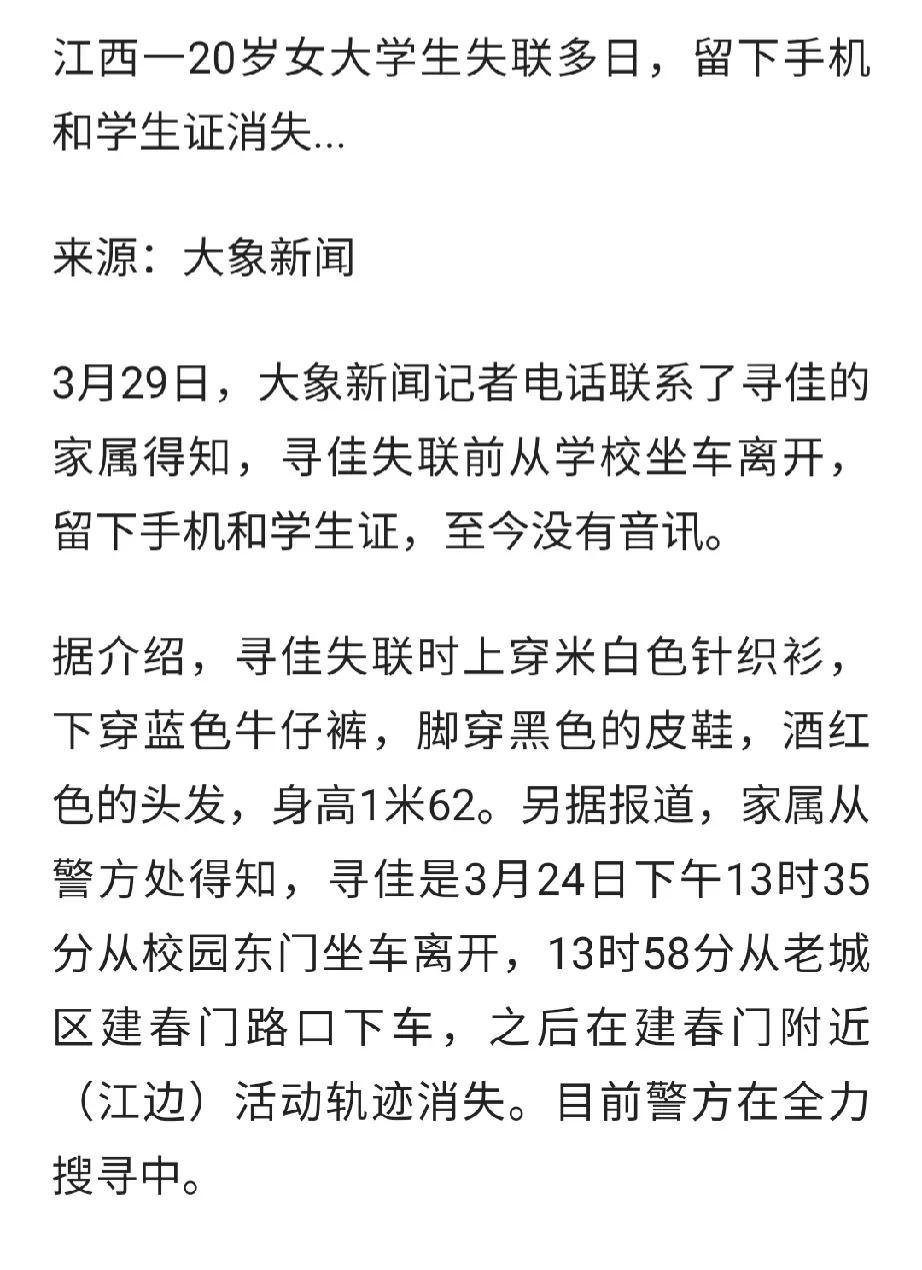 江西一20岁女大学生失联多日，留下手机和学生证消失...

来源：大象新闻

3月29日，大象新闻记者电话联系了寻佳的家属得知，寻佳失联前从学校坐车离开，留下手机和学生证，至今没有音讯。

据介绍，寻佳失联时上穿米白色针织衫，下穿蓝色牛仔裤，脚穿黑色的皮鞋，酒红色的头发，身高1米62。另据报道，家属从警方处得知，寻佳是3月24日下午13时35分从校园东门坐车离开，13时58分从老城区建春门路口下车，之后在建春门附近（江边）活动轨迹消失。目前警方在全力搜寻中。